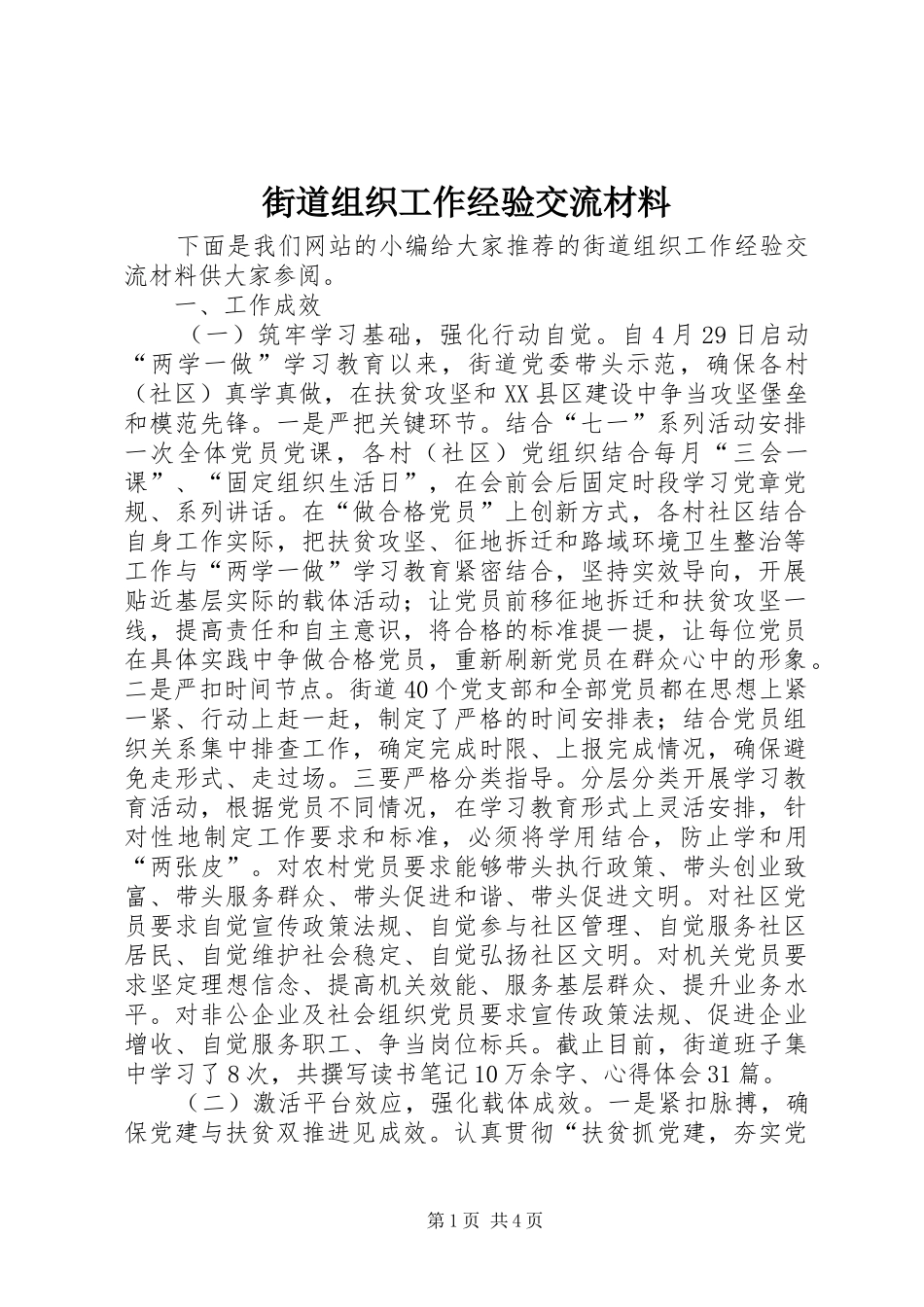 街道组织工作经验交流材料

下面是我们网站的小编给大家推荐的街道组织工作经验交流材料供大家参阅。

一、工作成效

（一）筑牢学习基础，强化行动自觉。自4月29日启动“两学一做”学习教育以来，街道党委带头示范，确保各村（社区）真学真做，在扶贫攻坚和XX县区建设中争当攻坚堡垒和模范先锋。一是严把关键环节。结合“七一”系列活动安排一次全体党员党课，各村（社区）党组织结合每月“三会一课”、“固定组织生活日”，在会前会后固定时段学习党章党规、系列讲话。在“做合格党员”上创新方式，各村社区结合自身工作实际，把扶贫攻坚、征地拆迁和路域环境卫生整治等工作与“两学一做”学习教育紧密结合，坚持实效导向，开展贴近基层实际的载体活动；让党员前移征地拆迁和扶贫攻坚一线，提高责任和自主意识，将合格的标准提一提，让每位党员在具体实践中争做合格党员，重新刷新党员在群众心中的形象。二是严扣时间节点。街道40个党支部和全部党员都在思想上紧一紧、行动上赶一赶，制定了严格的时间安排表；结合党员组织关系集中排查工作，确定完成时限、上报完成情况，确保避免走形式、走过场。三要严格分类指导。分层分类开展学习教育活动，根据党员不同情况，在学习教育形式上灵活安排，针对性地制定工作要求和标准，必须将学用结合，防止学和用“两张皮”。对农村党员要求能够带头执行政策、带头创业致富、带头服务群众、带头促进和谐、带头促进文明。对社区党员要求自觉宣传政策法规、自觉参与社区管理、自觉服务社区居民、自觉维护社会稳定、自觉弘扬社区文明。对机关党员要求坚定理想信念、提高机关效能、服务基层群众、提升业务水平。对非公企业及社会组织党员要求宣传政策法规、促进企业增收、自觉服务职工、争当岗位标兵。截止目前，街道班子集中学习了8次，共撰写读书笔记10万余字、心得体会31篇。

（二）激活平台效应，强化载体成效。一是紧扣脉搏，确保党建与扶贫双推进见成效。认真贯彻“扶贫抓党建，夯实党

第1页 共4页